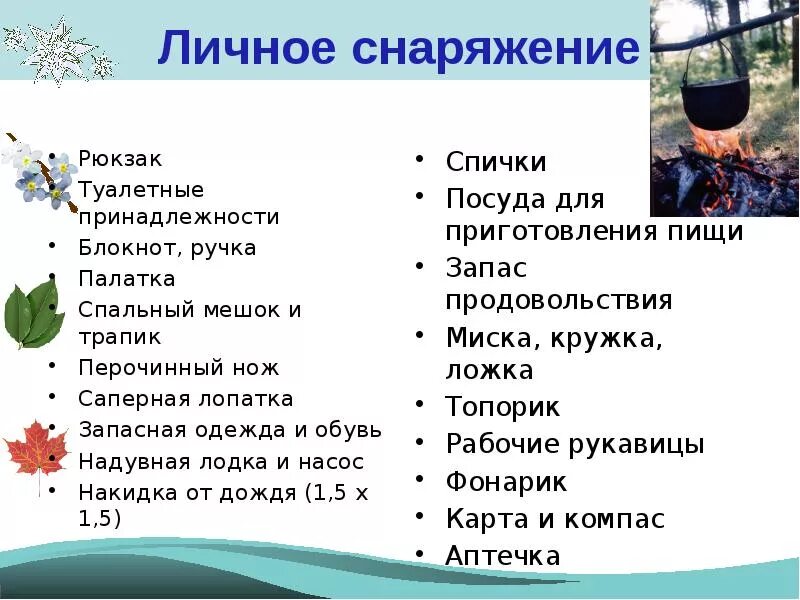 Личное снаряжение

• Рюкзак
• Туалетные принадлежности
• Блокнот, ручка
• Палатка
• Спальный мешок и трапик
• Перочинный нож
• Саперная лопатка
• Запасная одежда и обувь
• Надувная лодка и насос
• Накидка от дождя (1,5 х 1,5)

• Спички
• Посуда для приготовления пищи
• Запас продовольствия
• Миска, кружка, ложка
• Топорик
• Рабочие рукавицы
• Фонарик
• Карта и компас
• Аптечка